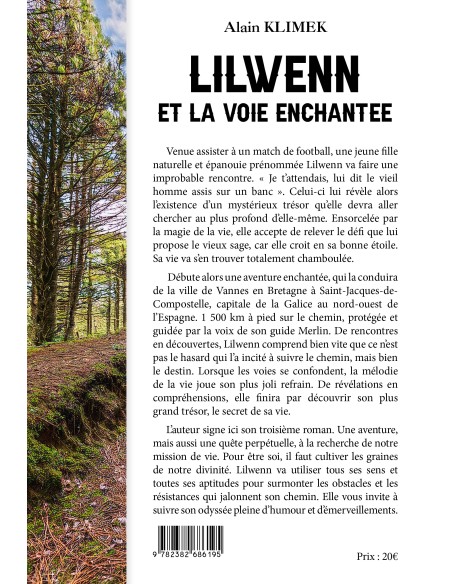 Alain KLIMEK

LILWENN
ET LA VOIE ENCHANTEE

Venue assister à un match de football, une jeune fille naturelle et épanouie prénommée Lilwenn va faire une improbable rencontre. « Je t'attendais, lui dit le vieil homme assis sur un banc ». Celui-ci lui révèle alors l'existence d'un mystérieux trésor qu'elle devra aller chercher au plus profond d'elle-même. Ensorcelée par la magie de la vie, elle accepte de relever le défi que lui propose le vieux sage, car elle croit en sa bonne étoile. Sa vie va s'en trouver totalement chamboulée.

Débute alors une aventure enchantée, qui la conduira de la ville de Vannes en Bretagne à Saint-Jacques-de-Compostelle, capitale de la Galice au nord-ouest de l'Espagne. 1 500 km à pied sur le chemin, protégée et guidée par la voix de son guide Merlin. De rencontres en découvertes, Lilwenn comprend bien vite que ce n'est pas le hasard qui l'a incité à suivre le chemin, mais bien le destin. Lorsque les voies se confondent, la mélodie de la vie joue son plus joli refrain. De révélations en compréhensions, elle finira par découvrir son plus grand trésor, le secret de sa vie.

L'auteur signe ici son troisième roman. Une aventure, mais aussi une quête perpétuelle, à la recherche de notre mission de vie. Pour être soi, il faut cultiver les graines de notre divinité. Lilwenn va utiliser tous ses sens et toutes ses aptitudes pour surmonter les obstacles et les résistances qui jalonnent son chemin. Elle vous invite à suivre son odyssée pleine d'humour et d'émerveillements.

9 782382 686195

Prix : 20€